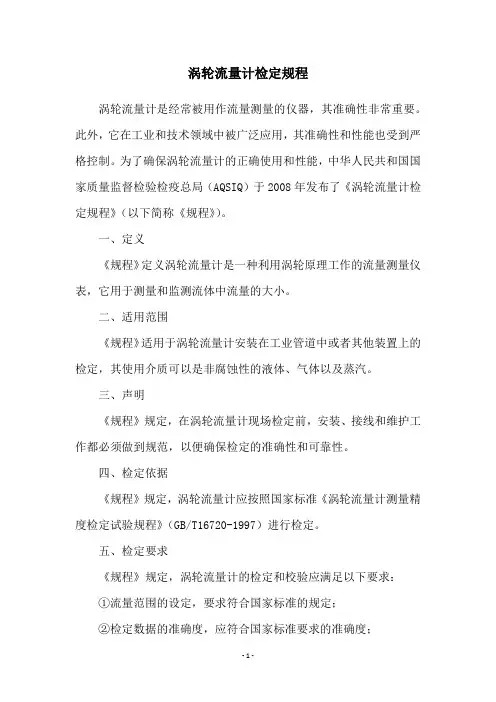 涡轮流量计检定规程

涡轮流量计是经常被用作流量测量的仪器，其准确性非常重要。此外，它在工业和技术领域中被广泛应用，其准确性和性能也受到严格控制。为了确保涡轮流量计的正确使用和性能，中华人民共和国国家质量监督检验检疫总局（AQSIQ）于 2008 年发布了《涡轮流量计检定规程》（以下简称《规程》）。

一、定义

《规程》定义涡轮流量计是一种利用涡轮原理工作的流量测量仪表，它用于测量和监测流体中流量的大小。

二、适用范围

《规程》适用于涡轮流量计安装在工业管道中或者其他装置上的检定，其使用介质可以是非腐蚀性的液体、气体以及蒸汽。

三、声明

《规程》规定，在涡轮流量计现场检定前，安装、接线和维护工作都必须做到规范，以便确保检定的准确性和可靠性。

四、检定依据

《规程》规定，涡轮流量计应按照国家标准《涡轮流量计测量精度检定试验规程》（GB/T16720-1997）进行检定。

五、检定要求

《规程》规定，涡轮流量计的检定和校验应满足以下要求：

①流量范围的设定，要求符合国家标准的规定；

②检定数据的准确度，应符合国家标准要求的准确度；

- 1 -